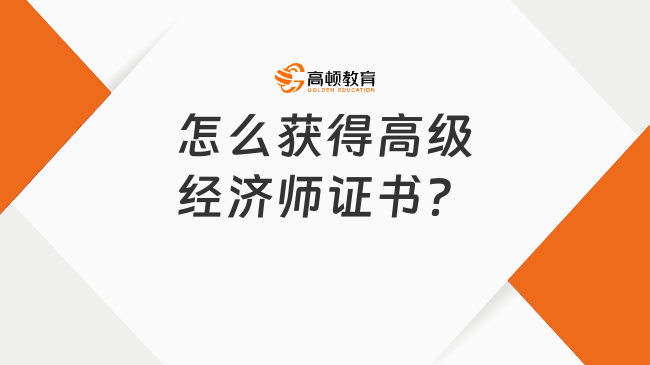 高顿教育
GOLDEN EDUCATION

怎么获得高级经济师证书？